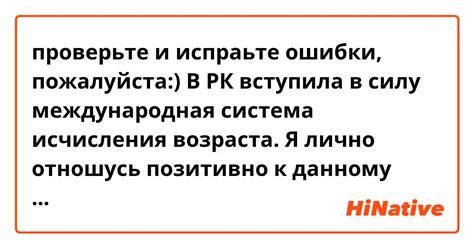 проверьте и испраьте ошибки, пожалуйста:) В РК вступила в силу международная система исчисления возраста. Я лично отношусь позитивно к данному
...

HiNative